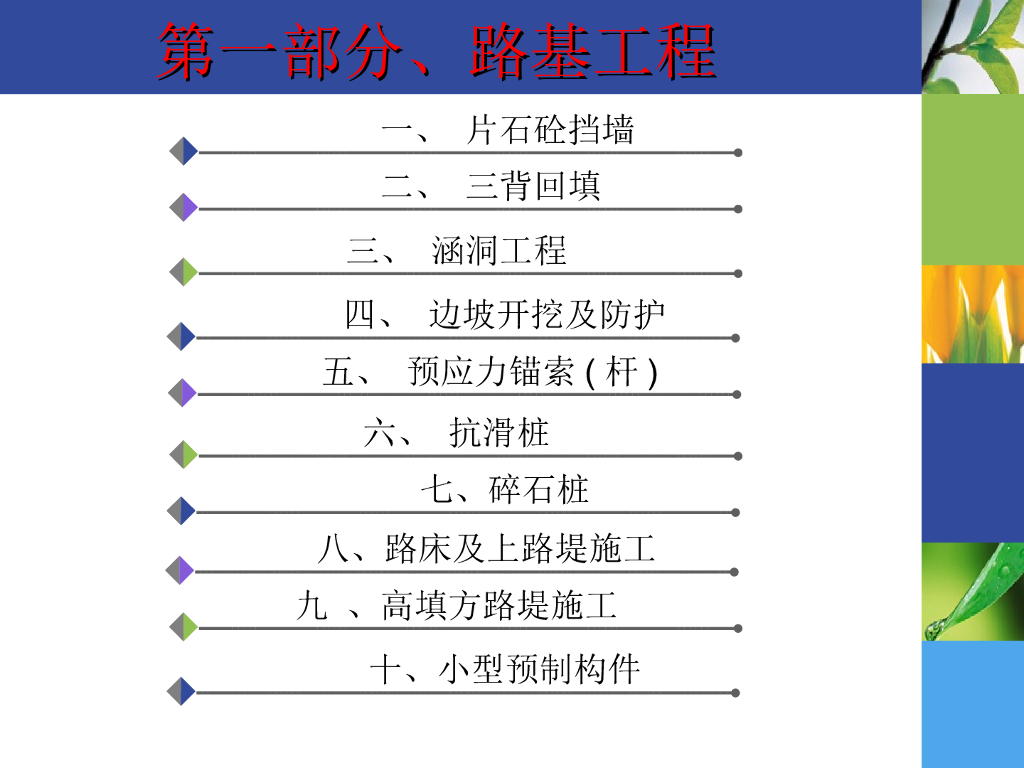 第一部分、路基工程

一、 片石砼挡墙

二、 三背回填

三、 涵洞工程

四、 边坡开挖及防护

五、 预应力锚索 ( 杆 )

六、 抗滑桩

七、碎石桩

八、路床及上路堤施工

九 、高填方路堤施工

十、小型预制构件